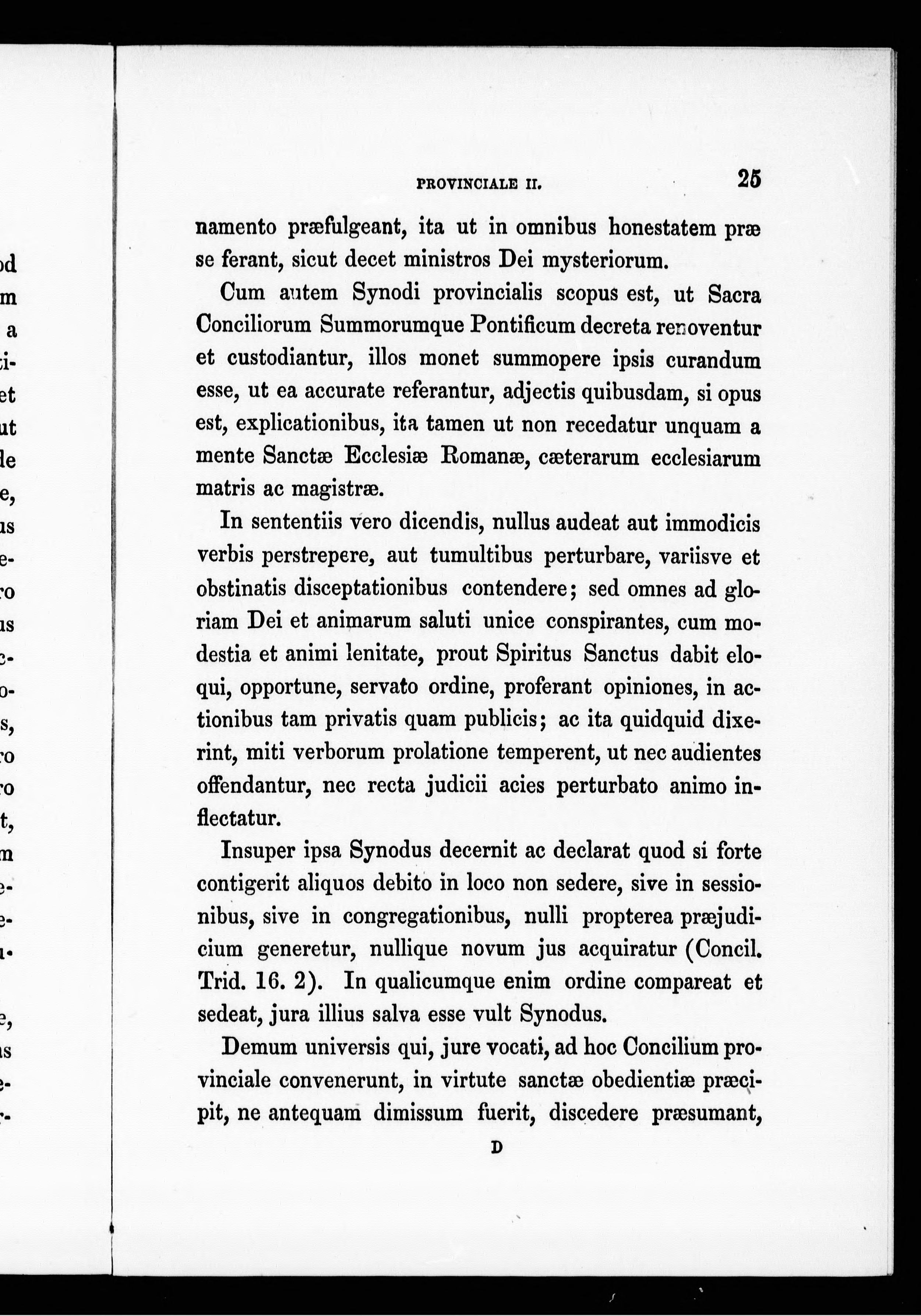 PROVINCIALE II. 25

namento præfulgeant, ita ut in omnibus honestatem præ se ferant, sicut decet ministros Dei mysteriorum.

Cum autem Synodi provincialis scopus est, ut Sacra Conciliorum Summorumque Pontificum decreta renoventur et custodiantur, illos monet summopere ipsis curandum esse, ut ea accurate referantur, adjectis quibusdam, si opus est, explicationibus, ita tamen ut non recedatur unquam a mente Sanctæ Ecclesiæ Romanæ, cæterarum ecclesiarum matris ac magistræ.

In sententiis vero dicendis, nullus audeat aut immodicis verbis perstrepere, aut tumultibus perturbare, variisve et obstinatis disceptationibus contendere; sed omnes ad gloriam Dei et animarum saluti unice conspirantes, cum modestia et animi lenitate, prout Spiritus Sanctus dabit eloqui, opportune, servato ordine, proferant opiniones, in actionibus tam privatis quam publicis; ac ita quidquid dixerint, miti verborum prolatione temperent, ut nec audientes offendantur, nec recta judicii acies perturbato animo inflectatur.

Insuper ipsa Synodus decernit ac declarat quod si forte contigerit aliquos debito in loco non sedere, sive in sessionibus, sive in congregationibus, nulli propterea præjudicium generetur, nullique novum jus acquiratur (Concil. Trid. 16. 2). In qualicumque enim ordine compareat et sedeat, jura illius salva esse vult Synodus.

Demum universis qui, jure vocati, ad hoc Concilium provinciale convenerunt, in virtute sanctæ obedientiæ præcipit, ne antequam dimissum fuerit, discedere præsumant,

D